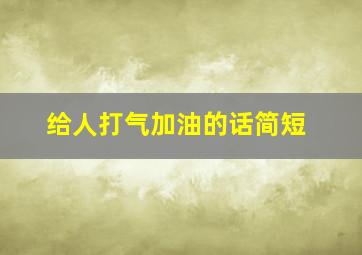 给人打气加油的话简短